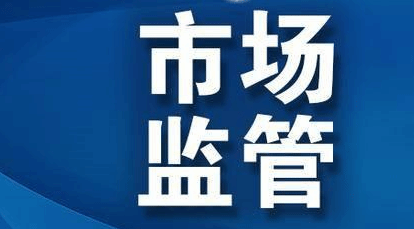 市场
监管